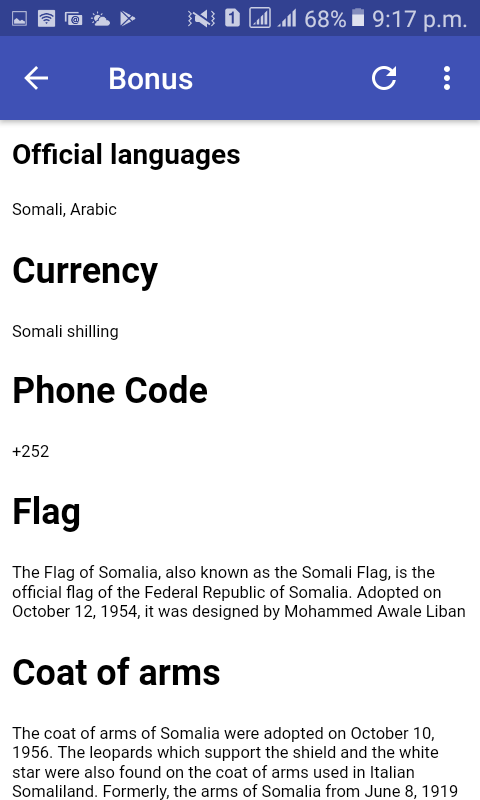 1 68% 9:17 p.m.

Bonus

Official languages

Somali, Arabic

Currency

Somali shilling

Phone Code

+252

Flag

The Flag of Somalia, also known as the Somali Flag, is the official flag of the Federal Republic of Somalia. Adopted on October 12, 1954, it was designed by Mohammed Awale Liban

Coat of arms

The coat of arms of Somalia were adopted on October 10, 1956. The leopards which support the shield and the white star were also found on the coat of arms used in Italian Somaliland. Formerly, the arms of Somalia from June 8, 1919